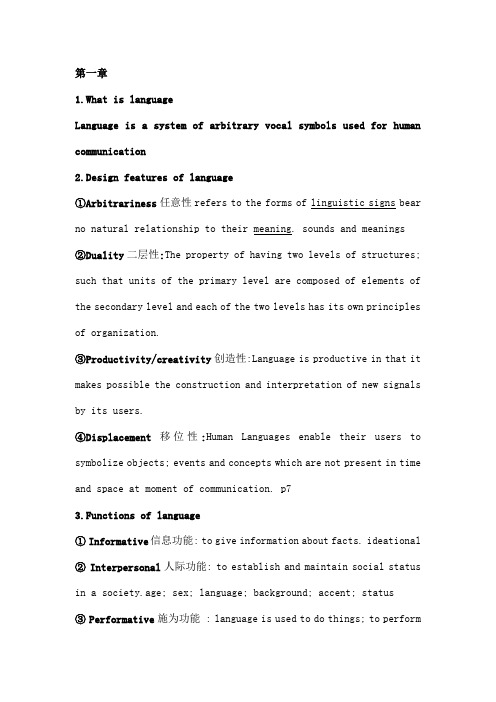 第一章

1.What is language

Language is a system of arbitrary vocal symbols used for human communication

2.Design features of language

①Arbitrariness 任意性 refers to the forms of linguistic signs bear no natural relationship to their meaning. sounds and meanings

②Duality 二层性:The property of having two levels of structures; such that units of the primary level are composed of elements of the secondary level and each of the two levels has its own principles of organization.

③Productivity/creativity 创造性:Language is productive in that it makes possible the construction and interpretation of new signals by its users.

④Displacement 移位性:Human Languages enable their users to symbolize objects; events and concepts which are not present in time and space at moment of communication. p7

3.Functions of language

① Informative 信息功能: to give information about facts. ideational

② Interpersonal 人际功能: to establish and maintain social status in a society.age; sex; language; background; accent; status

③ Performative 施为功能 : language is used to do things; to perform